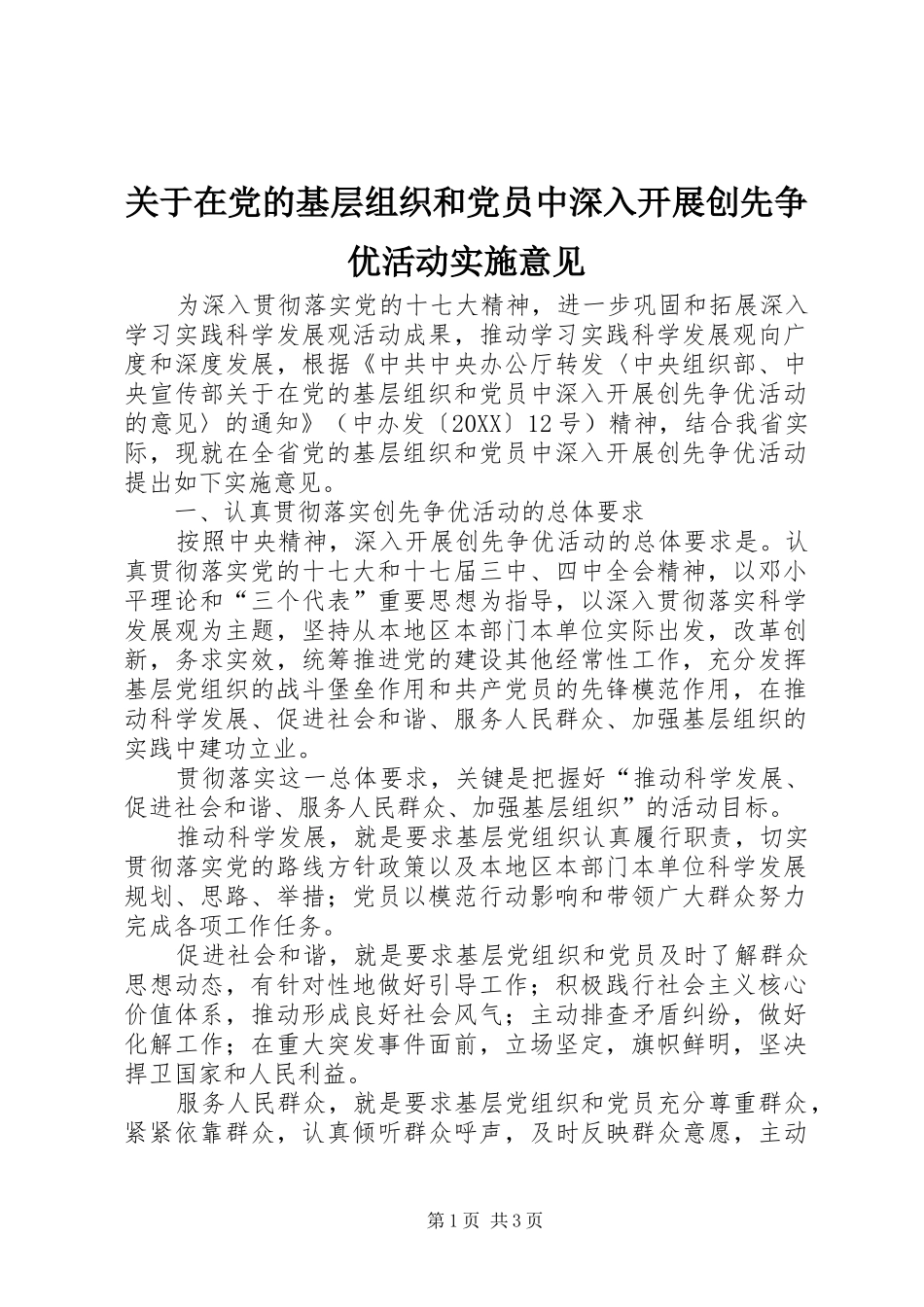 关于在党的基层组织和党员中深入开展创先争优活动实施意见

为深入贯彻落实党的十七大精神，进一步巩固和拓展深入学习实践科学发展观活动成果，推动学习实践科学发展观向广度和深度发展，根据《中共中央办公厅转发〈中央组织部、中央宣传部关于在党的基层组织和党员中深入开展创先争优活动的意见〉的通知》（中办发〔20XX〕12号）精神，结合我省实际，现就在全省党的基层组织和党员中深入开展创先争优活动提出如下实施意见。

一、认真贯彻落实创先争优活动的总体要求

按照中央精神，深入开展创先争优活动的总体要求是。认真贯彻落实党的十七大和十七届三中、四中全会精神，以邓小平理论和“三个代表”重要思想为指导，以深入贯彻落实科学发展观为主题，坚持从本地区本部门本单位实际出发，改革创新，务求实效，统筹推进党的建设其他经常性工作，充分发挥基层党组织的战斗堡垒作用和共产党员的先锋模范作用，在推动科学发展、促进社会和谐、服务人民群众、加强基层组织的实践中建功立业。

贯彻落实这一总体要求，关键是把握好“推动科学发展、促进社会和谐、服务人民群众、加强基层组织”的活动目标。

推动科学发展，就是要求基层党组织认真履行职责，切实贯彻落实党的路线方针政策以及本地区本部门本单位科学发展规划、思路、举措；党员以模范行动影响和带领广大群众努力完成各项工作任务。

促进社会和谐，就是要求基层党组织和党员及时了解群众思想动态，有针对性地做好引导工作；积极践行社会主义核心价值体系，推动形成良好社会风气；主动排查矛盾纠纷，做好化解工作；在重大突发事件面前，立场坚定，旗帜鲜明，坚决捍卫国家和人民利益。

服务人民群众，就是要求基层党组织和党员充分尊重群众，紧紧依靠群众，认真倾听群众呼声，及时反映群众意愿，主动

第1页 共3页